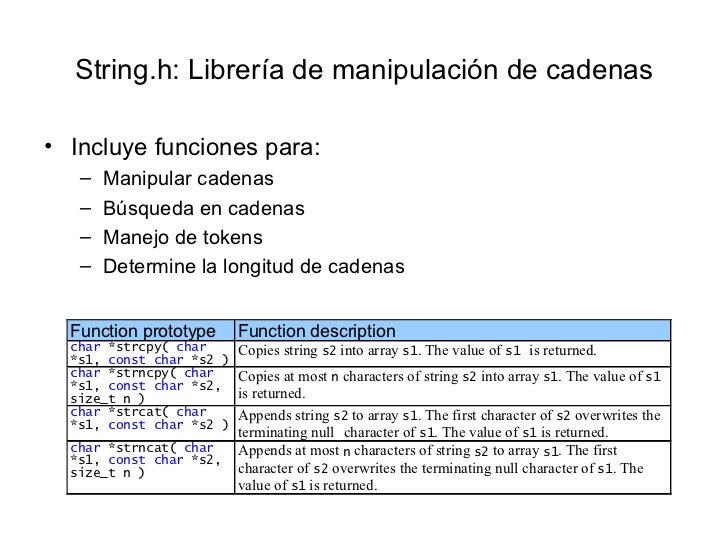 String.h: Librería de manipulación de cadenas

• Incluye funciones para:
– Manipular cadenas
– Búsqueda en cadenas
– Manejo de tokens
– Determine la longitud de cadenas

| Function prototype | Function description |
|---|---|
| char *strcpy( char *s1, const char *s2 ) | Copies string s2 into array s1. The value of s1 is returned. |
| char *strncpy( char *s1, const char *s2, size_t n ) | Copies at most n characters of string s2 into array s1. The value of s1 is returned. |
| char *strcat( char *s1, const char *s2 ) | Appends string s2 to array s1. The first character of s2 overwrites the terminating null character of s1. The value of s1 is returned. |
| char *strncat( char *s1, const char *s2, size_t n ) | Appends at most n characters of string s2 to array s1. The first character of s2 overwrites the terminating null character of s1. The value of s1 is returned. |